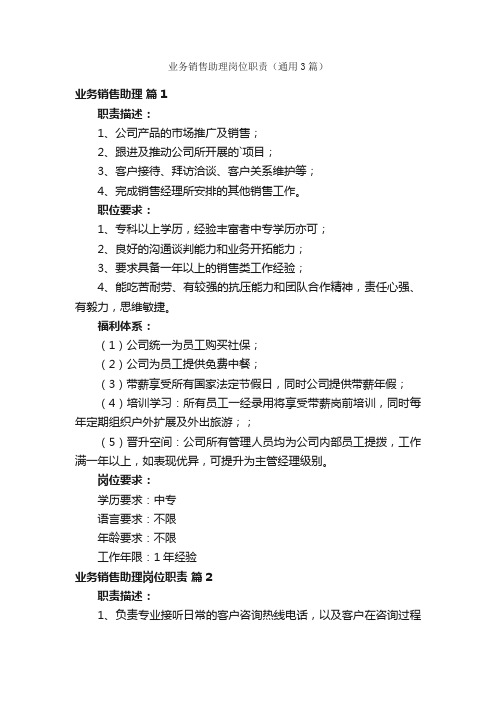 业务销售助理岗位职责（通用3篇）

业务销售助理 篇1

职责描述：

1、公司产品的市场推广及销售；

2、跟进及推动公司所开展的`项目；

3、客户接待、拜访洽谈、客户关系维护等；

4、完成销售经理所安排的其他销售工作。

职位要求：

1、专科以上学历，经验丰富者中专学历亦可；

2、良好的沟通谈判能力和业务开拓能力；

3、要求具备一年以上的销售类工作经验；

4、能吃苦耐劳、有较强的抗压能力和团队合作精神，责任心强、有毅力，思维敏捷。

福利体系：

（1）公司统一为员工购买社保；

（2）公司为员工提供免费中餐；

（3）带薪享受所有国家法定节假日，同时公司提供带薪年假；

（4）培训学习：所有员工一经录用将享受带薪岗前培训，同时每年定期组织户外扩展及外出旅游；；

（5）晋升空间：公司所有管理人员均为公司内部员工提拨，工作满一年以上，如表现优异，可提升为主管经理级别。

岗位要求：

学历要求：中专

语言要求：不限

年龄要求：不限

工作年限：1年经验

业务销售助理岗位职责 篇2

职责描述：

1、负责专业接听日常的客户咨询热线电话，以及客户在咨询过程